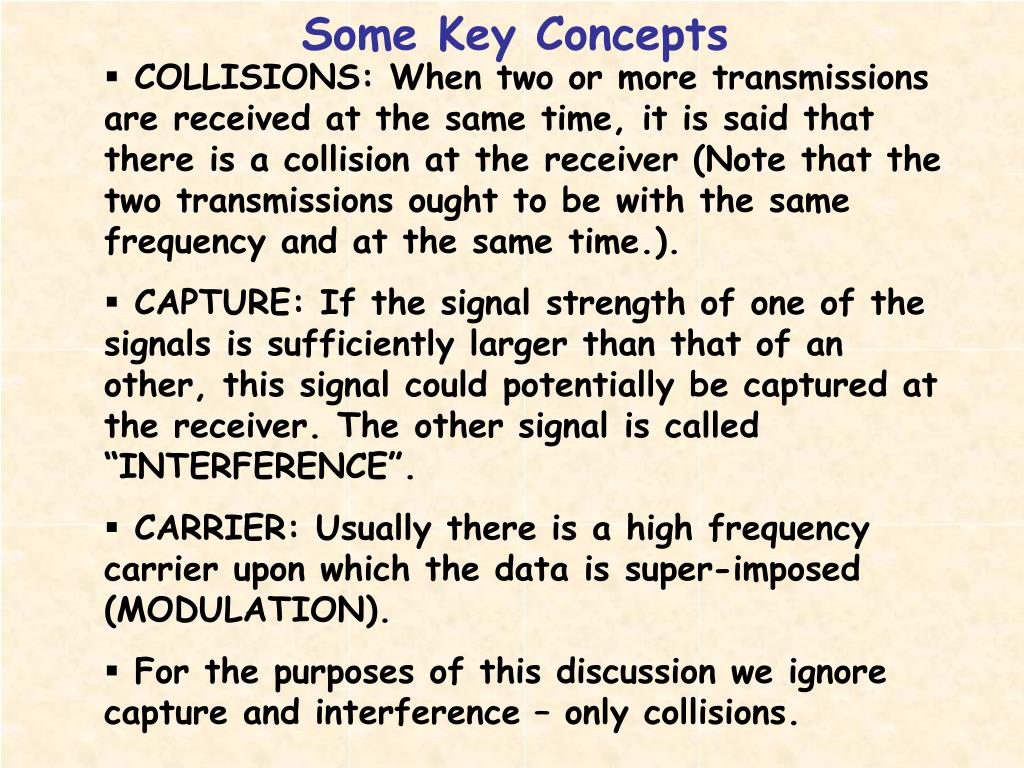 Some Key Concepts

▪ COLLISIONS: When two or more transmissions are received at the same time, it is said that there is a collision at the receiver (Note that the two transmissions ought to be with the same frequency and at the same time.).

▪ CAPTURE: If the signal strength of one of the signals is sufficiently larger than that of an other, this signal could potentially be captured at the receiver. The other signal is called “INTERFERENCE”.

▪ CARRIER: Usually there is a high frequency carrier upon which the data is super-imposed (MODULATION).

▪ For the purposes of this discussion we ignore capture and interference – only collisions.